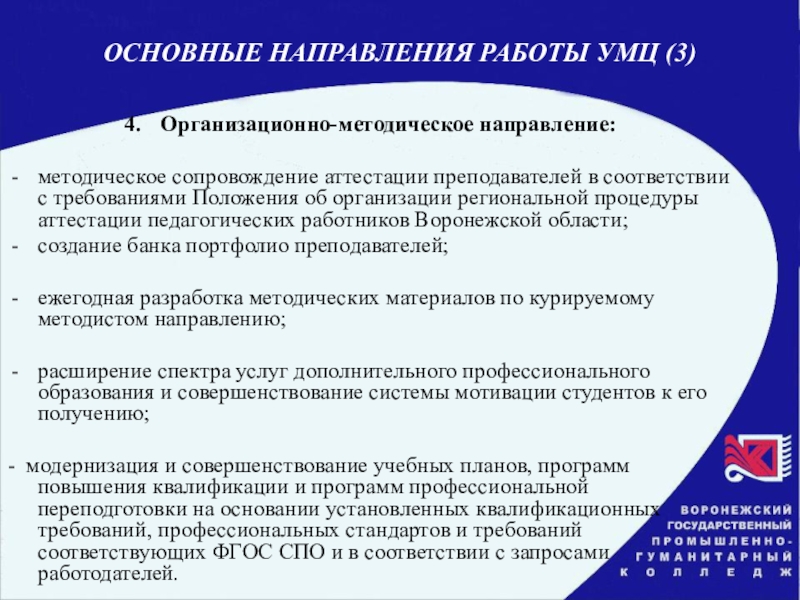 ОСНОВНЫЕ НАПРАВЛЕНИЯ РАБОТЫ УМЦ (3)

4. Организационно-методическое направление:

- методическое сопровождение аттестации преподавателей в соответствии с требованиями Положения об организации региональной процедуры аттестации педагогических работников Воронежской области;

- создание банка портфолио преподавателей;

- ежегодная разработка методических материалов по курируемому методистом направлению;

- расширение спектра услуг дополнительного профессионального образования и совершенствование системы мотивации студентов к его получению;

- модернизация и совершенствование учебных планов, программ повышения квалификации и программ профессиональной переподготовки на основании установленных квалификационных требований, профессиональных стандартов и требований соответствующих ФГОС СПО и в соответствии с запросами работодателей.

ВОРОНЕЖСКИЙ ГОСУДАРСТВЕННЫЙ ПРОМЫШЛЕННО-ГУМАНИТАРНЫЙ КОЛЛЕДЖ